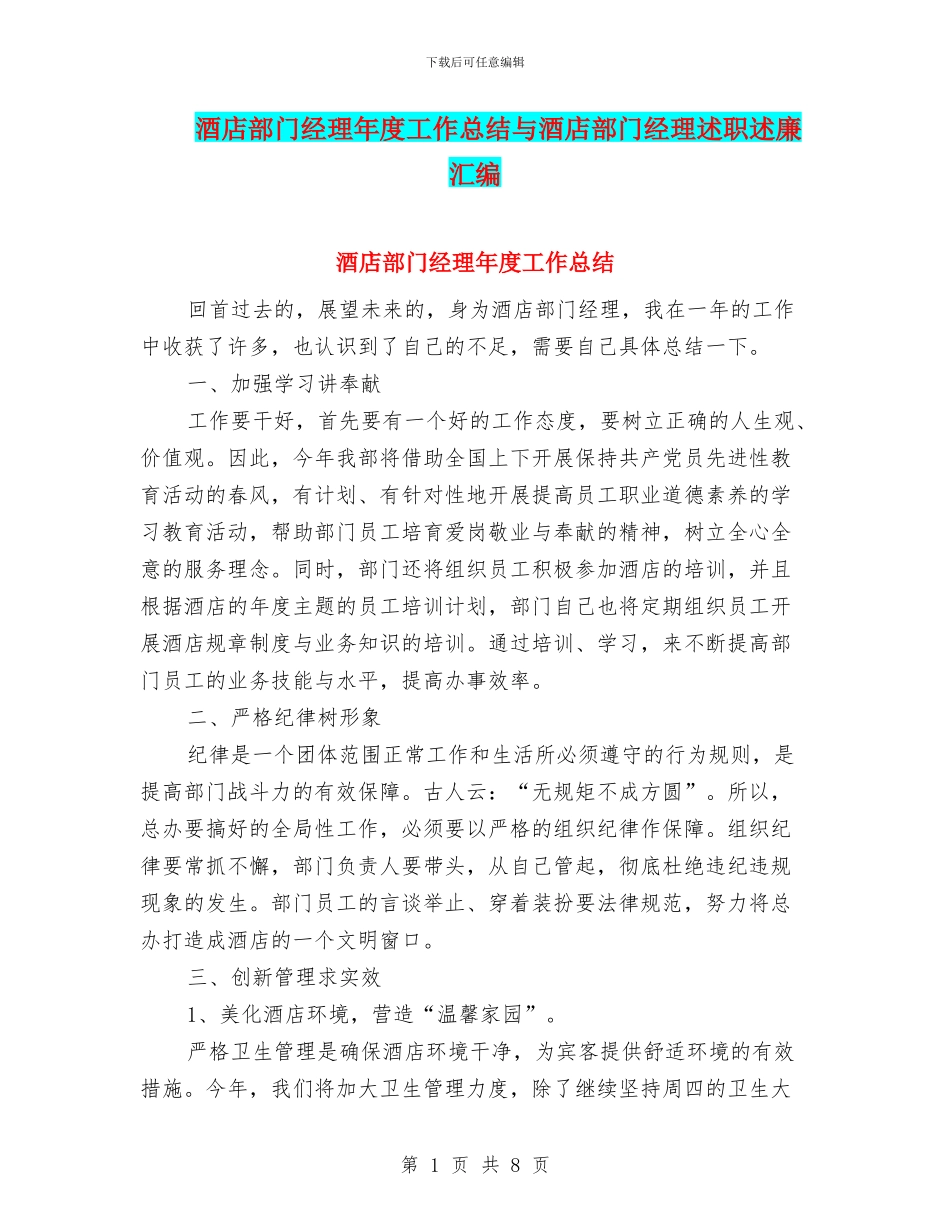 下载后可任意编辑

酒店部门经理年度工作总结与酒店部门经理述职述廉汇编

酒店部门经理年度工作总结

回首过去的，展望未来的，身为酒店部门经理，我在一年的工作中收获了许多，也认识到了自己的不足，需要自己具体总结一下。

一、加强学习讲奉献

工作要干好，首先要有一个好的工作态度，要树立正确的人生观、价值观。因此，今年我部将借助全国上下开展保持共产党员先进性教育活动的春风，有计划、有针对性地开展提高员工职业道德素养的学习教育活动，帮助部门员工培育爱岗敬业与奉献的精神，树立全心全意的服务理念。同时，部门还将组织员工积极参加酒店的培训，并且根据酒店的年度主题的员工培训计划，部门自己也将定期组织员工开展酒店规章制度与业务知识的培训。通过培训、学习，来不断提高部门员工的业务技能与水平，提高办事效率。

二、严格纪律树形象

纪律是一个团体范围正常工作和生活所必须遵守的行为规则，是提高部门战斗力的有效保障。古人云：“无规矩不成方圆”。所以，总办要搞好的全局性工作，必须要以严格的组织纪律作保障。组织纪律要常抓不懈，部门负责人要带头，从自己管起，彻底杜绝违纪违规现象的发生。部门员工的言谈举止、穿着装扮要法律规范，努力将总办打造成酒店的一个文明窗口。

三、创新管理求实效

1、美化酒店环境，营造“温馨家园”。

严格卫生管理是确保酒店环境干净，为宾客提供舒适环境的有效措施。今年，我们将加大卫生管理力度，除了继续坚持周四的卫生大

第 1 页 共 8 页